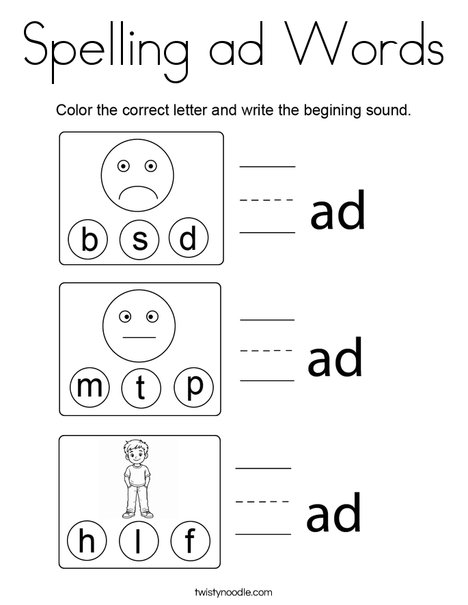 Spelling ad Words

Color the correct letter and write the begining sound.

b s d

ad

m t p

ad

h l f

ad

twistynoodle.com